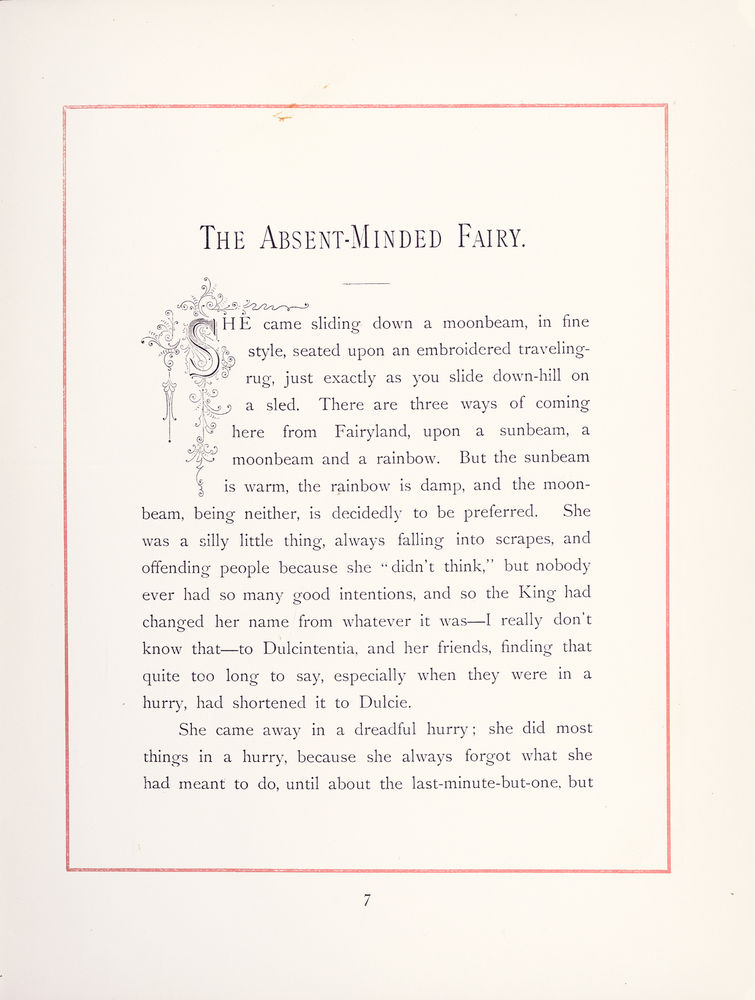 THE ABSENT-MINDED FAIRY.

SHE came sliding down a moonbeam, in fine style, seated upon an embroidered traveling-rug, just exactly as you slide down-hill on a sled. There are three ways of coming here from Fairyland, upon a sunbeam, a moonbeam and a rainbow. But the sunbeam is warm, the rainbow is damp, and the moonbeam, being neither, is decidedly to be preferred. She was a silly little thing, always falling into scrapes, and offending people because she "didn't think," but nobody ever had so many good intentions, and so the King had changed her name from whatever it was—I really don't know that—to Dulcintentia, and her friends, finding that quite too long to say, especially when they were in a hurry, had shortened it to Dulcie.

She came away in a dreadful hurry; she did most things in a hurry, because she always forgot what she had meant to do, until about the last-minute-but-one, but

7